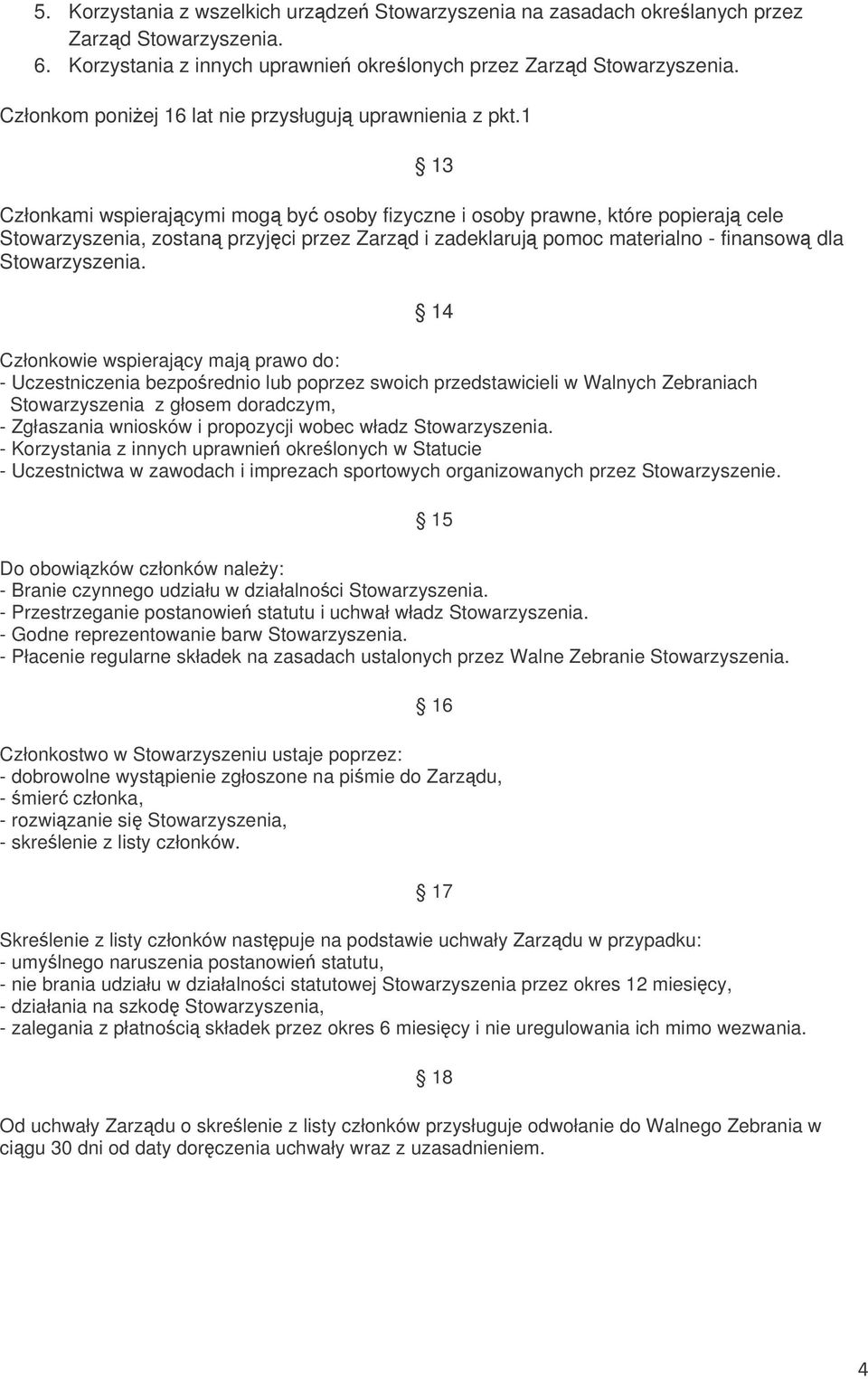 5. Korzystania z wszelkich urządzeń Stowarzyszenia na zasadach określanych przez Zarząd Stowarzyszenia.
6. Korzystania z innych uprawnień określonych przez Zarząd Stowarzyszenia.

Członkom poniżej 16 lat nie przysługują uprawnienia z pkt.1

§ 13

Członkami wspierającymi mogą być osoby fizyczne i osoby prawne, które popierają cele Stowarzyszenia, zostaną przyjęci przez Zarząd i zadeklarują pomoc materialno - finansową dla Stowarzyszenia.

§ 14

Członkowie wspierający mają prawo do:
- Uczestniczenia bezpośrednio lub poprzez swoich przedstawicieli w Walnych Zebraniach Stowarzyszenia z głosem doradczym,
- Zgłaszania wniosków i propozycji wobec władz Stowarzyszenia.
- Korzystania z innych uprawnień określonych w Statucie
- Uczestnictwa w zawodach i imprezach sportowych organizowanych przez Stowarzyszenie.

§ 15

Do obowiązków członków należy:
- Branie czynnego udziału w działalności Stowarzyszenia.
- Przestrzeganie postanowień statutu i uchwał władz Stowarzyszenia.
- Godne reprezentowanie barw Stowarzyszenia.
- Płacenie regularne składek na zasadach ustalonych przez Walne Zebranie Stowarzyszenia.

§ 16

Członkostwo w Stowarzyszeniu ustaje poprzez:
- dobrowolne wystąpienie zgłoszone na piśmie do Zarządu,
- śmierć członka,
- rozwiązanie się Stowarzyszenia,
- skreślenie z listy członków.

§ 17

Skreślenie z listy członków następuje na podstawie uchwały Zarządu w przypadku:
- umyślnego naruszenia postanowień statutu,
- nie brania udziału w działalności statutowej Stowarzyszenia przez okres 12 miesięcy,
- działania na szkodę Stowarzyszenia,
- zalegania z płatnością składek przez okres 6 miesięcy i nie uregulowania ich mimo wezwania.

§ 18

Od uchwały Zarządu o skreślenie z listy członków przysługuje odwołanie do Walnego Zebrania w ciągu 30 dni od daty doręczenia uchwały wraz z uzasadnieniem.

4